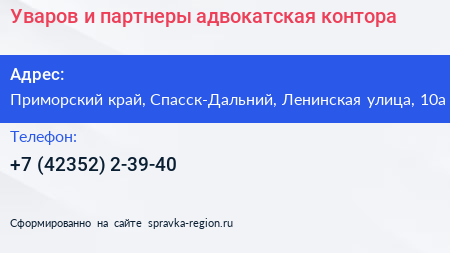 Уваров и партнеры адвокатская контора

Адрес:
Приморский край, Спасск-Дальний, Ленинская улица, 10а

Телефон:
+7 (42352) 2-39-40

Сформированно на сайте spravka-region.ru